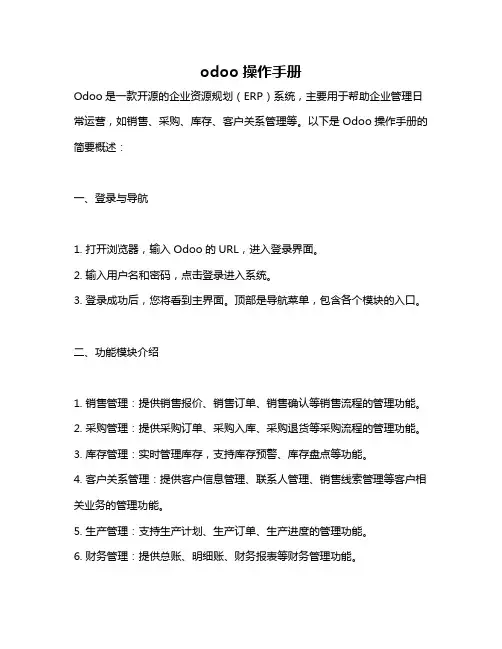 odoo 操作手册

Odoo 是一款开源的企业资源规划（ERP）系统，主要用于帮助企业管理日常运营，如销售、采购、库存、客户关系管理等。以下是 Odoo 操作手册的简要概述：

一、登录与导航

1. 打开浏览器，输入 Odoo 的 URL，进入登录界面。
2. 输入用户名和密码，点击登录进入系统。
3. 登录成功后，您将看到主界面。顶部是导航菜单，包含各个模块的入口。

二、功能模块介绍

1. 销售管理：提供销售报价、销售订单、销售确认等销售流程的管理功能。
2. 采购管理：提供采购订单、采购入库、采购退货等采购流程的管理功能。
3. 库存管理：实时管理库存，支持库存预警、库存盘点等功能。
4. 客户关系管理：提供客户信息管理、联系人管理、销售线索管理等客户相关业务的管理功能。
5. 生产管理：支持生产计划、生产订单、生产进度的管理功能。
6. 财务管理：提供总账、明细账、财务报表等财务管理功能。